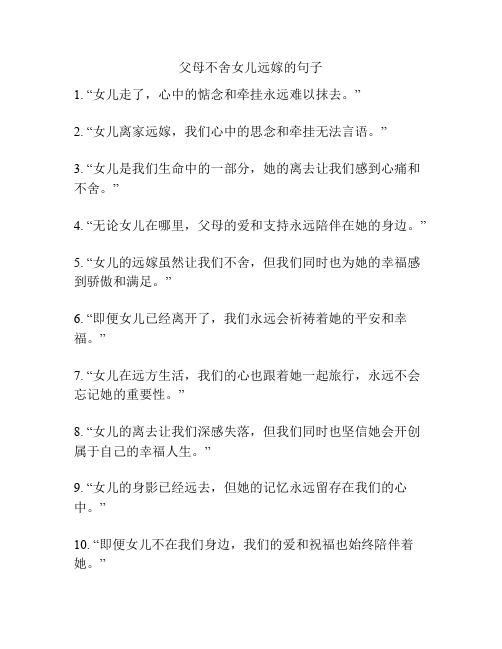 父母不舍女儿远嫁的句子

1. “女儿走了，心中的惦念和牵挂永远难以抹去。”

2. “女儿离家远嫁，我们心中的思念和牵挂无法言语。”

3. “女儿是我们生命中的一部分，她的离去让我们感到心痛和不舍。”

4. “无论女儿在哪里，父母的爱和支持永远陪伴在她的身边。”

5. “女儿的远嫁虽然让我们不舍，但我们同时也为她的幸福感到骄傲和满足。”

6. “即便女儿已经离开了，我们永远会祈祷着她的平安和幸福。”

7. “女儿在远方生活，我们的心也跟着她一起旅行，永远不会忘记她的重要性。”

8. “女儿的离去让我们深感失落，但我们同时也坚信她会开创属于自己的幸福人生。”

9. “女儿的身影已经远去，但她的记忆永远留存在我们的心中。”

10. “即便女儿不在我们身边，我们的爱和祝福也始终陪伴着她。”